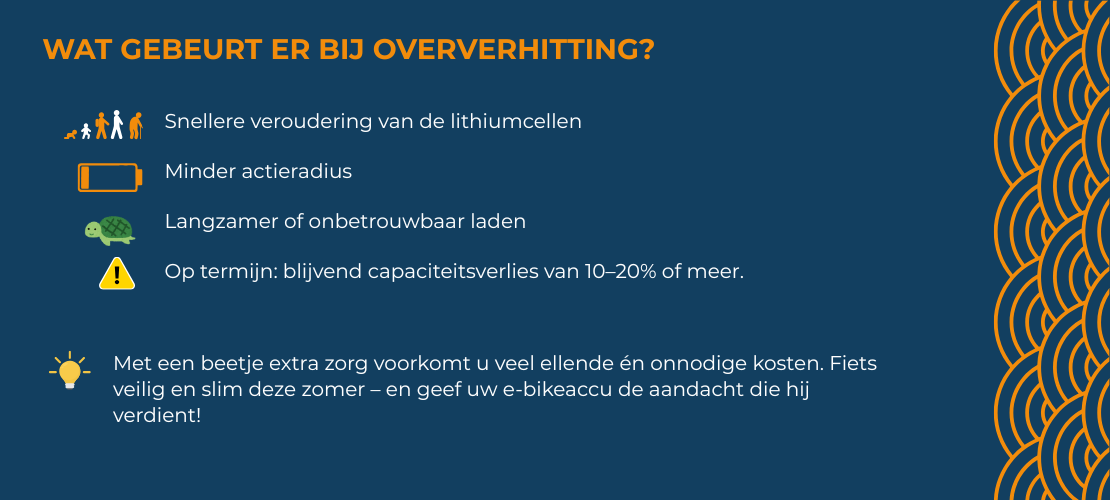 WAT GEBEURT ER BIJ OVERVERHITTING?

Snellere veroudering van de lithiumcellen

Minder actieradius

Langzamer of onbetrouwbaar laden

Op termijn: blijvend capaciteitsverlies van 10–20% of meer.

Met een beetje extra zorg voorkomt u veel ellende én onnodige kosten. Fiets veilig en slim deze zomer – en geef uw e-bikeaccu de aandacht die hij verdient!